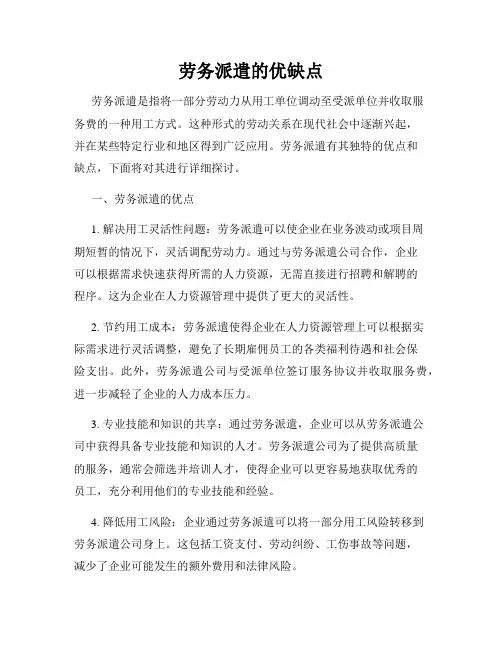 劳务派遣的优缺点

劳务派遣是指将一部分劳动力从用工单位调动至受派单位并收取服务费的一种用工方式。这种形式的劳动关系在现代社会中逐渐兴起，并在某些特定行业和地区得到广泛应用。劳务派遣有其独特的优点和缺点，下面将对其进行详细探讨。

一、劳务派遣的优点

1. 解决用工灵活性问题：劳务派遣可以使企业在业务波动或项目周期短暂的情况下，灵活调配劳动力。通过与劳务派遣公司合作，企业可以根据需求快速获得所需的人力资源，无需直接进行招聘和解聘的程序。这为企业在人力资源管理中提供了更大的灵活性。

2. 节约用工成本：劳务派遣使得企业在人力资源管理上可以根据实际需求进行灵活调整，避免了长期雇佣员工的各类福利待遇和社会保险支出。此外，劳务派遣公司与受派单位签订服务协议并收取服务费，进一步减轻了企业的人力成本压力。

3. 专业技能和知识的共享：通过劳务派遣，企业可以从劳务派遣公司中获得具备专业技能和知识的人才。劳务派遣公司为了提供高质量的服务，通常会筛选并培训人才，使得企业可以更容易地获取优秀的员工，充分利用他们的专业技能和经验。

4. 降低用工风险：企业通过劳务派遣可以将一部分用工风险转移到劳务派遣公司身上。这包括工资支付、劳动纠纷、工伤事故等问题，减少了企业可能发生的额外费用和法律风险。